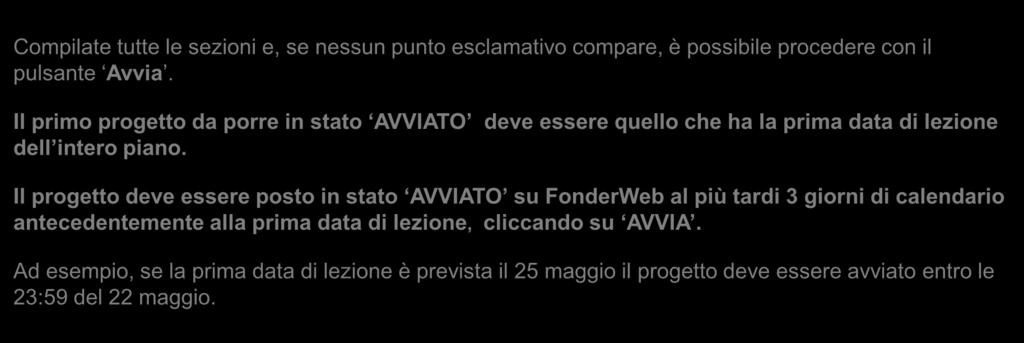 Compilate tutte le sezioni e, se nessun punto esclamativo compare, è possibile procedere con il pulsante ‘Avvia’.

Il primo progetto da porre in stato ‘AVVIATO’ deve essere quello che ha la prima data di lezione dell’intero piano.

Il progetto deve essere posto in stato ‘AVVIATO’ su FonderWeb al più tardi 3 giorni di calendario antecedentemente alla prima data di lezione, cliccando su ‘AVVIA’.

Ad esempio, se la prima data di lezione è prevista il 25 maggio il progetto deve essere avviato entro le 23:59 del 22 maggio.